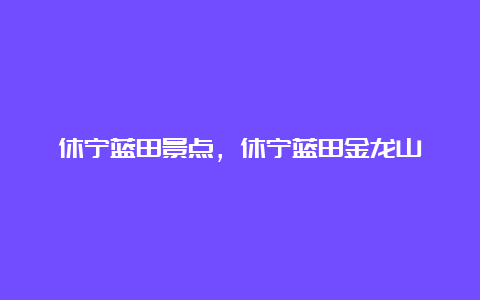 休宁蓝田景点，休宁蓝田金龙山